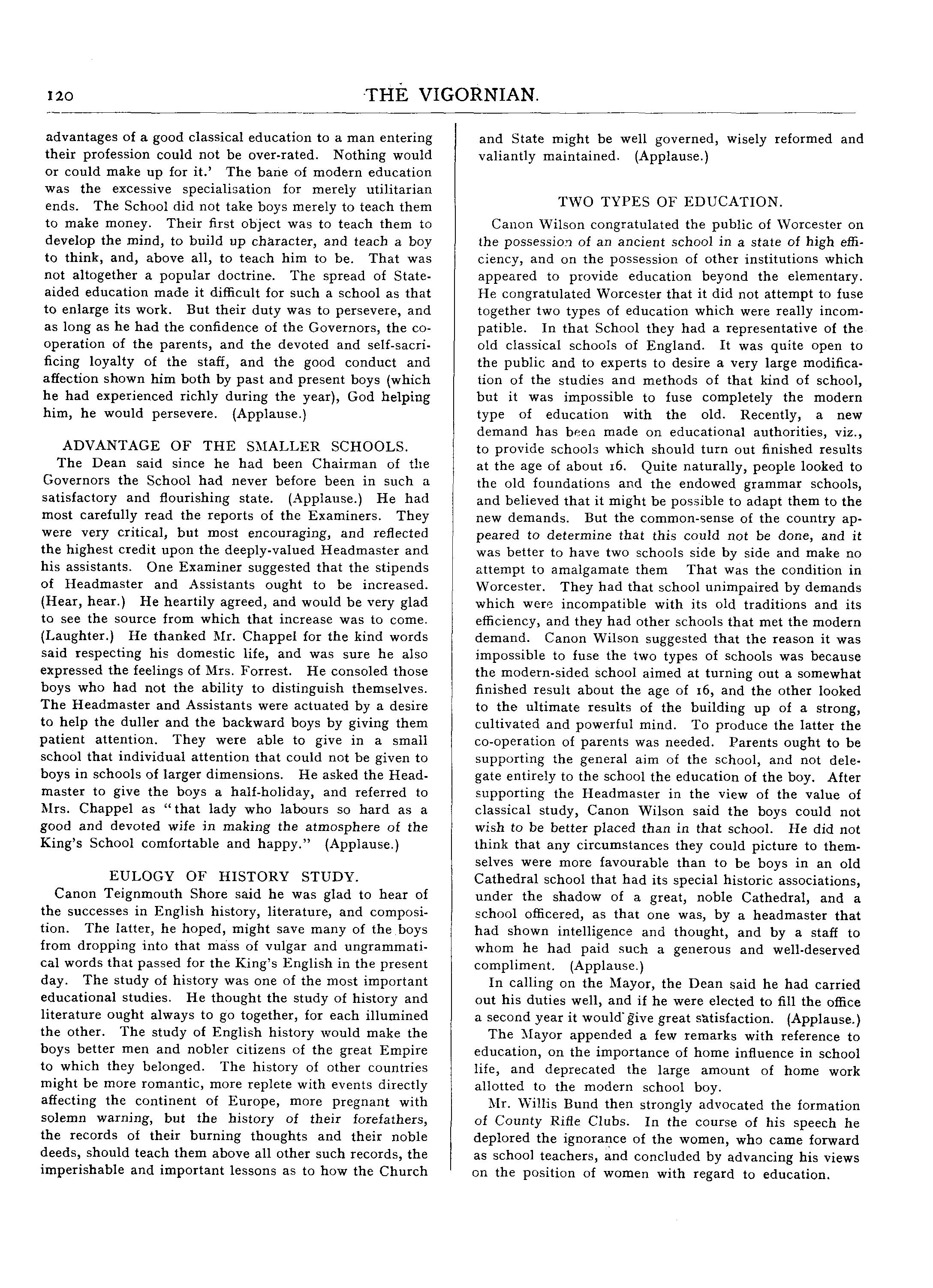 120 THE VIGORNIAN.

advantages of a good classical education to a man entering their profession could not be over-rated. Nothing would or could make up for it.' The bane of modern education was the excessive specialisation for merely utilitarian ends. The School did not take boys merely to teach them to make money. Their first object was to teach them to develop the mind, to build up character, and teach a boy to think, and, above all, to teach him to be. That was not altogether a popular doctrine. The spread of State-aided education made it difficult for such a school as that to enlarge its work. But their duty was to persevere, and as long as he had the confidence of the Governors, the co-operation of the parents, and the devoted and self-sacrificing loyalty of the staff, and the good conduct and affection shown him both by past and present boys (which he had experienced richly during the year), God helping him, he would persevere. (Applause.)

ADVANTAGE OF THE SMALLER SCHOOLS.

The Dean said since he had been Chairman of the Governors the School had never before been in such a satisfactory and flourishing state. (Applause.) He had most carefully read the reports of the Examiners. They were very critical, but most encouraging, and reflected the highest credit upon the deeply-valued Headmaster and his assistants. One Examiner suggested that the stipends of Headmaster and Assistants ought to be increased. (Hear, hear.) He heartily agreed, and would be very glad to see the source from which that increase was to come. (Laughter.) He thanked Mr. Chappel for the kind words said respecting his domestic life, and was sure he also expressed the feelings of Mrs. Forrest. He consoled those boys who had not the ability to distinguish themselves. The Headmaster and Assistants were actuated by a desire to help the duller and the backward boys by giving them patient attention. They were able to give in a small school that individual attention that could not be given to boys in schools of larger dimensions. He asked the Headmaster to give the boys a half-holiday, and referred to Mrs. Chappel as "that lady who labours so hard as a good and devoted wife in making the atmosphere of the King's School comfortable and happy." (Applause.)

EULOGY OF HISTORY STUDY.

Canon Teignmouth Shore said he was glad to hear of the successes in English history, literature, and composition. The latter, he hoped, might save many of the boys from dropping into that mass of vulgar and ungrammatical words that passed for the King's English in the present day. The study of history was one of the most important educational studies. He thought the study of history and literature ought always to go together, for each illumined the other. The study of English history would make the boys better men and nobler citizens of the great Empire to which they belonged. The history of other countries might be more romantic, more replete with events directly affecting the continent of Europe, more pregnant with solemn warning, but the history of their forefathers, the records of their burning thoughts and their noble deeds, should teach them above all other such records, the imperishable and important lessons as to how the Church and State might be well governed, wisely reformed and valiantly maintained. (Applause.)

TWO TYPES OF EDUCATION.

Canon Wilson congratulated the public of Worcester on the possession of an ancient school in a state of high efficiency, and on the possession of other institutions which appeared to provide education beyond the elementary. He congratulated Worcester that it did not attempt to fuse together two types of education which were really incompatible. In that School they had a representative of the old classical schools of England. It was quite open to the public and to experts to desire a very large modification of the studies and methods of that kind of school, but it was impossible to fuse completely the modern type of education with the old. Recently, a new demand has been made on educational authorities, viz., to provide schools which should turn out finished results at the age of about 16. Quite naturally, people looked to the old foundations and the endowed grammar schools, and believed that it might be possible to adapt them to the new demands. But the common-sense of the country appeared to determine that this could not be done, and it was better to have two schools side by side and make no attempt to amalgamate them That was the condition in Worcester. They had that school unimpaired by demands which were incompatible with its old traditions and its efficiency, and they had other schools that met the modern demand. Canon Wilson suggested that the reason it was impossible to fuse the two types of schools was because the modern-sided school aimed at turning out a somewhat finished result about the age of 16, and the other looked to the ultimate results of the building up of a strong, cultivated and powerful mind. To produce the latter the co-operation of parents was needed. Parents ought to be supporting the general aim of the school, and not delegate entirely to the school the education of the boy. After supporting the Headmaster in the view of the value of classical study, Canon Wilson said the boys could not wish to be better placed than in that school. He did not think that any circumstances they could picture to themselves were more favourable than to be boys in an old Cathedral school that had its special historic associations, under the shadow of a great, noble Cathedral, and a school officered, as that one was, by a headmaster that had shown intelligence and thought, and by a staff to whom he had paid such a generous and well-deserved compliment. (Applause.)

In calling on the Mayor, the Dean said he had carried out his duties well, and if he were elected to fill the office a second year it would give great satisfaction. (Applause.)

The Mayor appended a few remarks with reference to education, on the importance of home influence in school life, and deprecated the large amount of home work allotted to the modern school boy.

Mr. Willis Bund then strongly advocated the formation of County Rifle Clubs. In the course of his speech he deplored the ignorance of the women, who came forward as school teachers, and concluded by advancing his views on the position of women with regard to education.